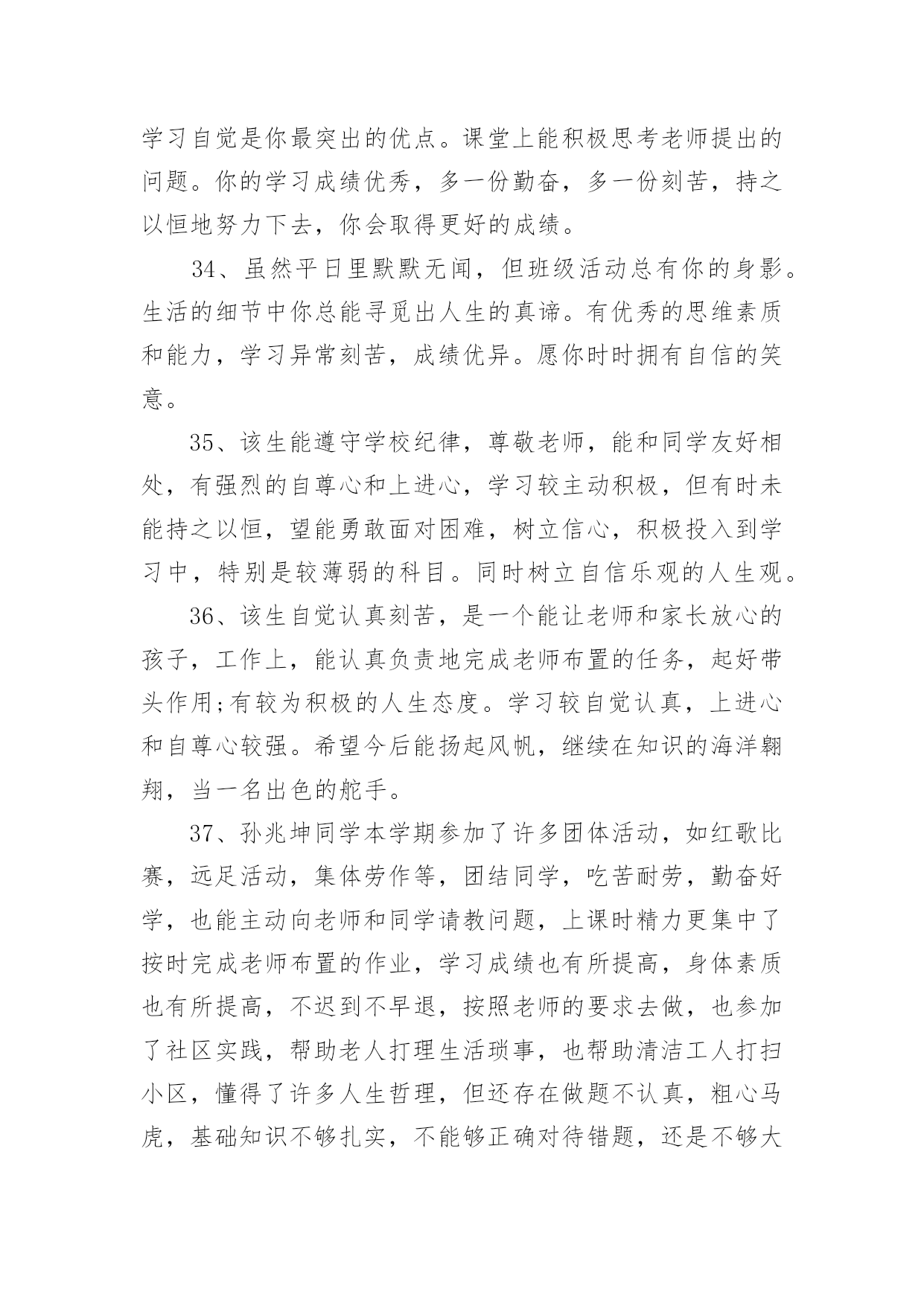 学习自觉是你最突出的优点。课堂上能积极思考老师提出的问题。你的学习成绩优秀，多一份勤奋，多一份刻苦，持之以恒地努力下去，你会取得更好的成绩。

34、虽然平日里默默无闻，但班级活动总有你的身影。生活的细节中你总能寻觅出人生的真谛。有优秀的思维素质和能力，学习异常刻苦，成绩优异。愿你时时拥有自信的笑意。

35、该生能遵守学校纪律，尊敬老师，能和同学友好相处，有强烈的自尊心和上进心，学习较主动积极，但有时未能持之以恒，望能勇敢面对困难，树立信心，积极投入到学习中，特别是较薄弱的科目。同时树立自信乐观的人生观。

36、该生自觉认真刻苦，是一个能让老师和家长放心的孩子，工作上，能认真负责地完成老师布置的任务，起好带头作用;有较为积极的人生态度。学习较自觉认真，上进心和自尊心较强。希望今后能扬起风帆，继续在知识的海洋翱翔，当一名出色的舵手。

37、孙兆坤同学本学期参加了许多团体活动，如红歌比赛，远足活动，集体劳作等，团结同学，吃苦耐劳，勤奋好学，也能主动向老师和同学请教问题，上课时精力更集中了按时完成老师布置的作业，学习成绩也有所提高，身体素质也有所提高，不迟到不早退，按照老师的要求去做，也参加了社区实践，帮助老人打理生活琐事，也帮助清洁工人打扫小区，懂得了许多人生哲理，但还存在做题不认真，粗心马虎，基础知识不够扎实，不能够正确对待错题，还是不够大